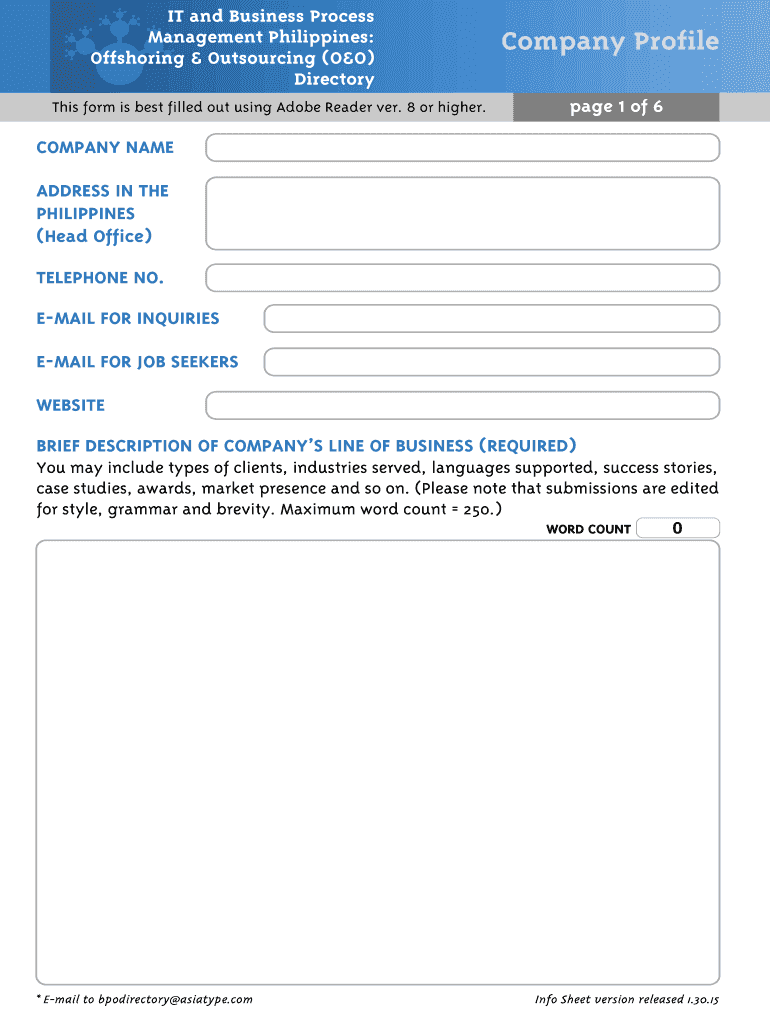 IT and Business Process Management Philippines: Offshoring & Outsourcing (O&O) Directory

Company Profile

This form is best filled out using Adobe Reader ver. 8 or higher.

page 1 of 6

COMPANY NAME

ADDRESS IN THE PHILIPPINES (Head Office)

TELEPHONE NO.

E-MAIL FOR INQUIRIES

E-MAIL FOR JOB SEEKERS

WEBSITE

BRIEF DESCRIPTION OF COMPANY'S LINE OF BUSINESS (REQUIRED)

You may include types of clients, industries served, languages supported, success stories, case studies, awards, market presence and so on. (Please note that submissions are edited for style, grammar and brevity. Maximum word count = 250.)

WORD COUNT 0

* E-mail to bpodirectory@asiatype.com

Info Sheet version released 1.30.15